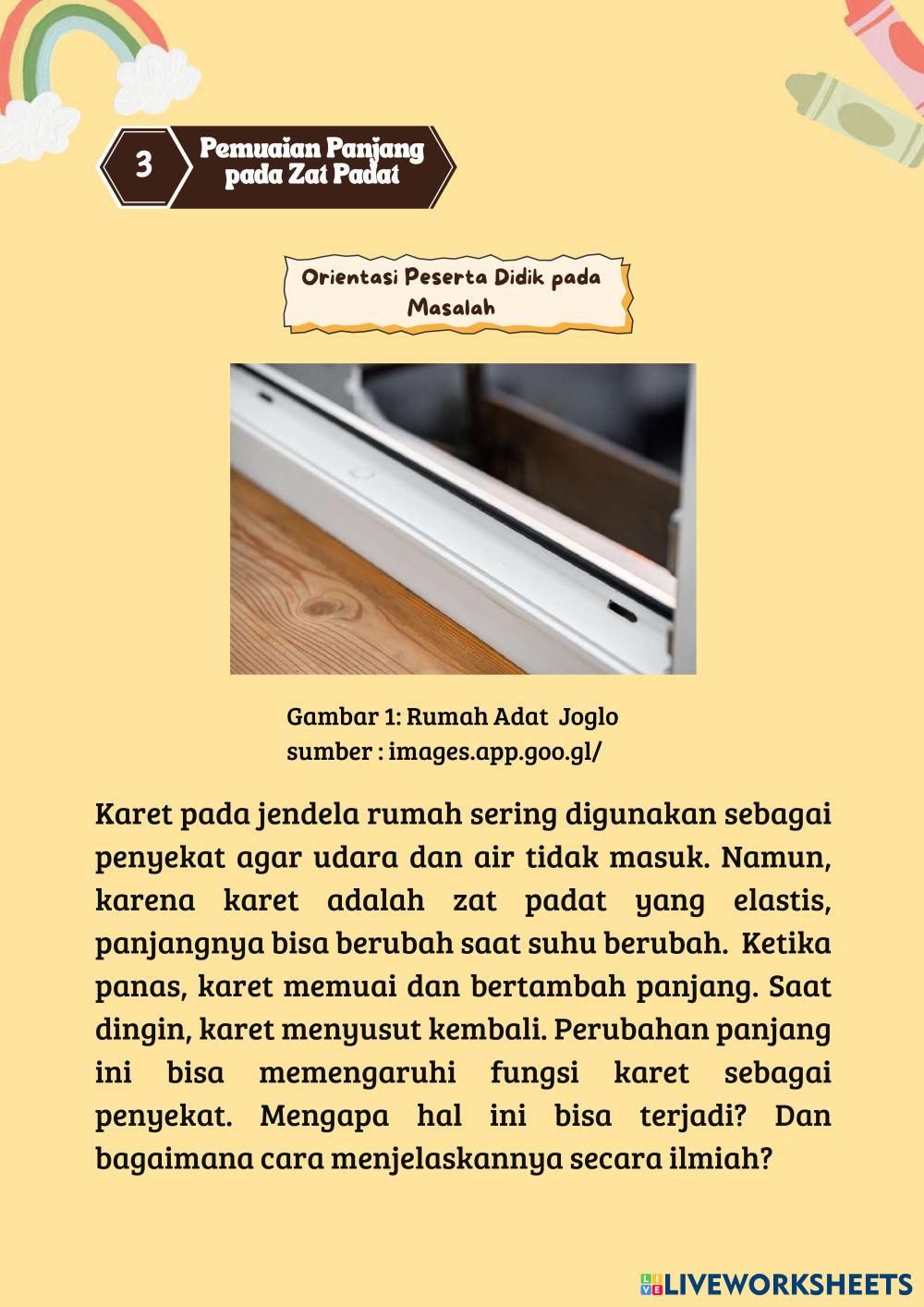 3

Pemuaian Panjang pada Zat Padat

Orientasi Peserta Didik pada Masalah

Gambar 1: Rumah Adat Joglo
sumber : images.app.goo.gl/

Karet pada jendela rumah sering digunakan sebagai penyekat agar udara dan air tidak masuk. Namun, karena karet adalah zat padat yang elastis, panjangnya bisa berubah saat suhu berubah. Ketika panas, karet memuai dan bertambah panjang. Saat dingin, karet menyusut kembali. Perubahan panjang ini bisa memengaruhi fungsi karet sebagai penyekat. Mengapa hal ini bisa terjadi? Dan bagaimana cara menjelaskannya secara ilmiah?

LIVEWORKSHEETS